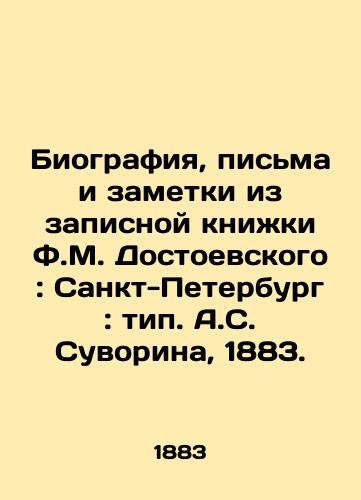 Биография, письма и заметки из записной книжки Ф.М. Достоевского : Санкт-Петербург : тип. А.С. Суворина, 1883.

1883